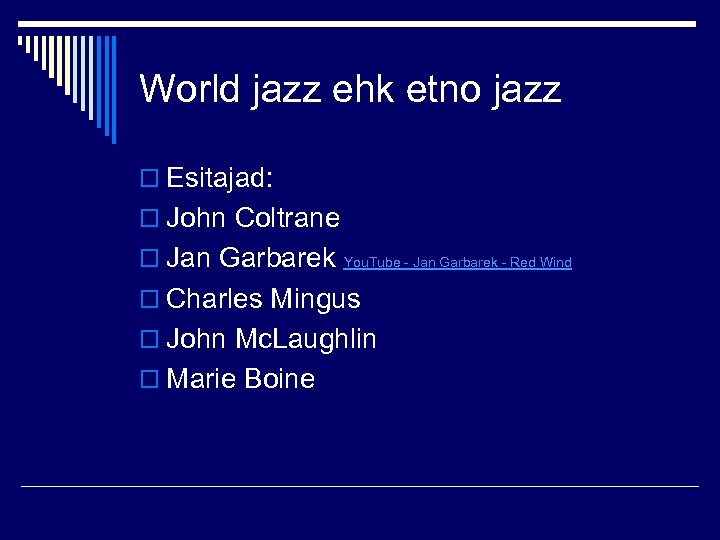 World jazz ehk etno jazz

Esitajad:
John Coltrane
Jan Garbarek YouTube - Jan Garbarek - Red Wind
Charles Mingus
John McLaughlin
Marie Boine